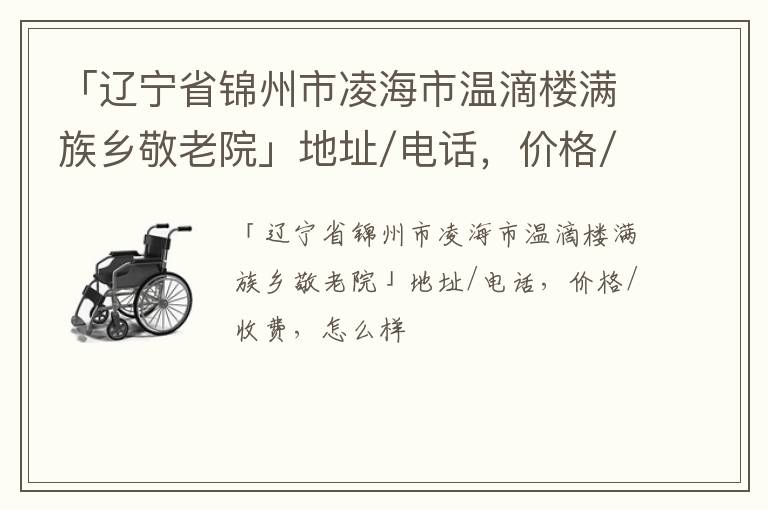 「辽宁省锦州市凌海市温滴楼满族乡敬老院」地址/电话，价格/

「辽宁省锦州市凌海市温滴楼满族乡敬老院」地址/电话，价格/收费，怎么样